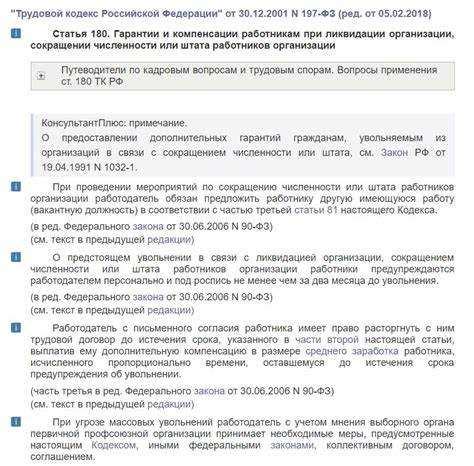 "Трудовой кодекс Российской Федерации" от 30.12.2001 N 197-ФЗ (ред. от 05.02.2018)

Статья 180. Гарантии и компенсации работникам при ликвидации организации, сокращении численности или штата работников организации

Путеводители по кадровым вопросам и трудовым спорам. Вопросы применения ст. 180 ТК РФ

КонсультантПлюс: примечание.
О предоставлении дополнительных гарантий гражданам, увольняемым из организаций в связи с сокращением численности или штата, см. Закон РФ от 19.04.1991 N 1032-1.

При проведении мероприятий по сокращению численности или штата работников организации работодатель обязан предложить работнику другую имеющуюся работу (вакантную должность) в соответствии с частью третьей статьи 81 настоящего Кодекса.

(в ред. Федерального закона от 30.06.2006 N 90-ФЗ)
(см. текст в предыдущей редакции)

О предстоящем увольнении в связи с ликвидацией организации, сокращением численности или штата работников организации работники предупреждаются работодателем персонально и под роспись не менее чем за два месяца до увольнения.

(в ред. Федерального закона от 30.06.2006 N 90-ФЗ)
(см. текст в предыдущей редакции)

Работодатель с письменного согласия работника имеет право расторгнуть с ним трудовой договор до истечения срока, указанного в части второй настоящей статьи, выплатив ему дополнительную компенсацию в размере среднего заработка работника, исчисленного пропорционально времени, оставшемуся до истечения срока предупреждения об увольнении.

(часть третья в ред. Федерального закона от 30.06.2006 N 90-ФЗ)
(см. текст в предыдущей редакции)

При угрозе массовых увольнений работодатель с учетом мнения выборного органа первичной профсоюзной организации принимает необходимые меры, предусмотренные настоящим Кодексом, иными федеральными законами, коллективным договором, соглашением.